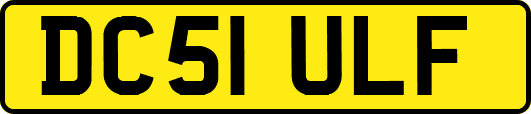 DC51 ULF